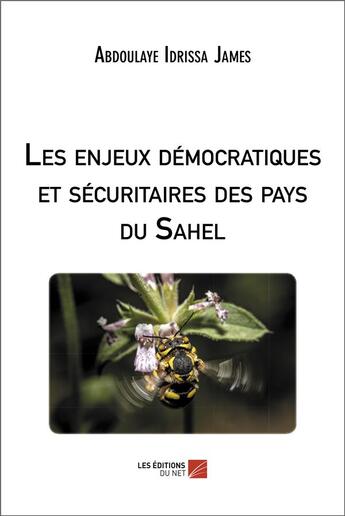 Abdoulaye Idrissa James

Les enjeux démocratiques et sécuritaires des pays du Sahel

LES ÉDITIONS DU NET